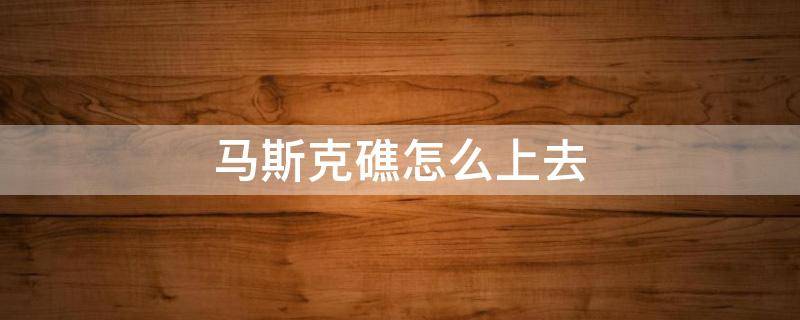 马斯克礁怎么上去